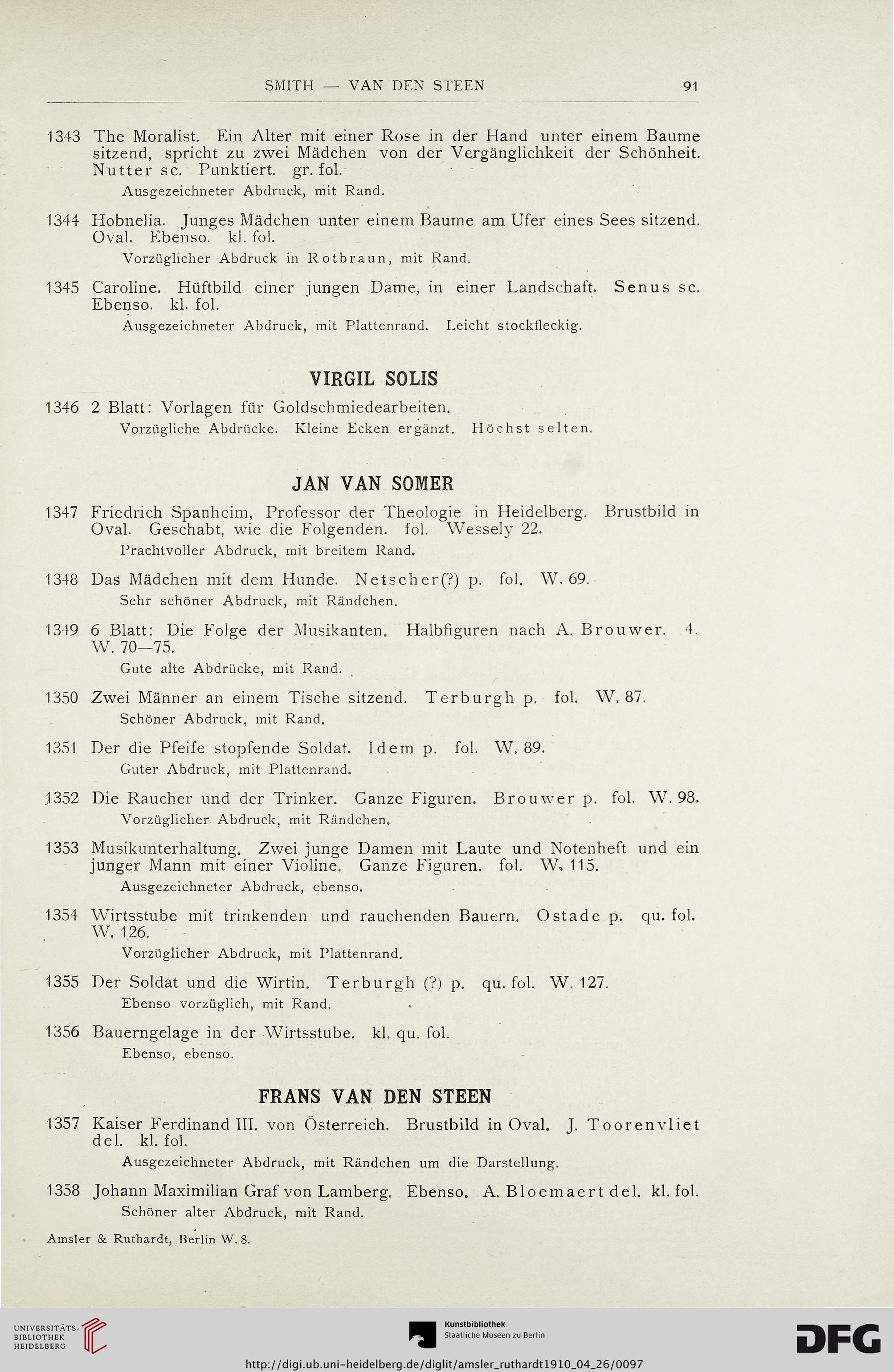 SMITH — VAN DEN STEEN 91

1343 The Moralist. Ein Alter mit einer Rose in der Hand unter einem Baume sitzend, spricht zu zwei Mädchen von der Vergänglichkeit der Schönheit. Nutter sc. Punktiert. gr. fol.
Ausgezeichneter Abdruck, mit Rand.

1344 Hobnelia. Junges Mädchen unter einem Baume am Ufer eines Sees sitzend. Oval. Ebenso. kl. fol.
Vorzüglicher Abdruck in Rotbraun, mit Rand.

1345 Caroline. Hüftbild einer jungen Dame, in einer Landschaft. Senus sc. Ebenso. kl. fol.
Ausgezeichneter Abdruck, mit Plattenrand. Leicht stockfleckig.

VIRGIL SOLIS

1346 2 Blatt: Vorlagen für Goldschmiedearbeiten.
Vorzügliche Abdrücke. Kleine Ecken ergänzt. Höchst selten.

JAN VAN SOMER

1347 Friedrich Spanheim, Professor der Theologie in Heidelberg. Brustbild in Oval. Geschabt, wie die Folgenden. fol. Wessely 22.
Prachtvoller Abdruck, mit breitem Rand.

1348 Das Mädchen mit dem Hunde. Netscher(?) p. fol. W. 69.
Sehr schöner Abdruck, mit Rändchen.

1349 6 Blatt: Die Folge der Musikanten. Halbfiguren nach A. Brouwer. 4. W. 70—75.
Gute alte Abdrücke, mit Rand.

1350 Zwei Männer an einem Tische sitzend. Terburgh p. fol. W. 87.
Schöner Abdruck, mit Rand.

1351 Der die Pfeife stopfende Soldat. Idem p. fol. W. 89.
Guter Abdruck, mit Plattenrand.

1352 Die Raucher und der Trinker. Ganze Figuren. Brouwer p. fol. W. 98.
Vorzüglicher Abdruck, mit Rändchen.

1353 Musikunterhaltung. Zwei junge Damen mit Laute und Notenheft und ein junger Mann mit einer Violine. Ganze Figuren. fol. W. 115.
Ausgezeichneter Abdruck, ebenso.

1354 Wirtsstube mit trinkenden und rauchenden Bauern. Ostade p. qu. fol. W. 126.
Vorzüglicher Abdruck, mit Plattenrand.

1355 Der Soldat und die Wirtin. Terburgh (?) p. qu. fol. W. 127.
Ebenso vorzüglich, mit Rand.

1356 Bauerngelage in der Wirtsstube. kl. qu. fol.
Ebenso, ebenso.

FRANS VAN DEN STEEN

1357 Kaiser Ferdinand III. von Österreich. Brustbild in Oval. J. Toorenvliet del. kl. fol.
Ausgezeichneter Abdruck, mit Rändchen um die Darstellung.

1358 Johann Maximilian Graf von Lamberg. Ebenso. A. Bloemaert del. kl. fol.
Schöner alter Abdruck, mit Rand.

Amsler & Ruthardt, Berlin W. 8.

UNIVERSITÄTS-BIBLIOTHEK HEIDELBERG

Kunstbibliothek
Staatliche Museen zu Berlin

DFG

http://digi.ub.uni-heidelberg.de/diglit/amsler_ruthardt1910_04_26/0097